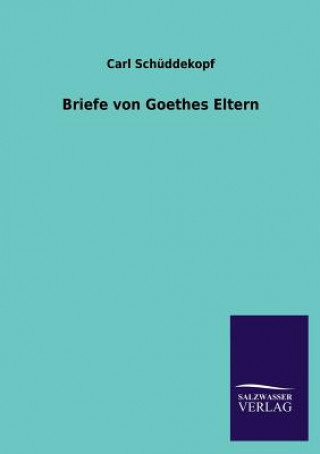 Carl Schüddekopf

Briefe von Goethes Eltern

SALZWASSER
VERLAG